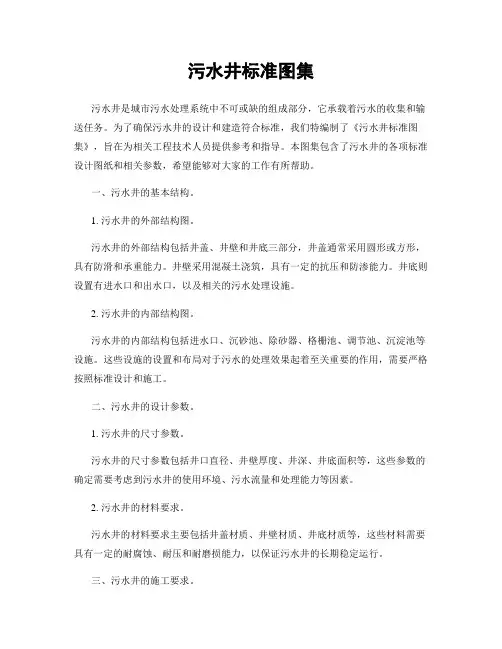 污水井标准图集

污水井是城市污水处理系统中不可或缺的组成部分，它承载着污水的收集和输送任务。为了确保污水井的设计和建造符合标准，我们特编制了《污水井标准图集》，旨在为相关工程技术人员提供参考和指导。本图集包含了污水井的各项标准设计图纸和相关参数，希望能够对大家的工作有所帮助。

一、污水井的基本结构。

1. 污水井的外部结构图。

污水井的外部结构包括井盖、井壁和井底三部分，井盖通常采用圆形或方形，具有防滑和承重能力。井壁采用混凝土浇筑，具有一定的抗压和防渗能力。井底则设置有进水口和出水口，以及相关的污水处理设施。

2. 污水井的内部结构图。

污水井的内部结构包括进水口、沉砂池、除砂器、格栅池、调节池、沉淀池等设施。这些设施的设置和布局对于污水的处理效果起着至关重要的作用，需要严格按照标准设计和施工。

二、污水井的设计参数。

1. 污水井的尺寸参数。

污水井的尺寸参数包括井口直径、井壁厚度、井深、井底面积等，这些参数的确定需要考虑到污水井的使用环境、污水流量和处理能力等因素。

2. 污水井的材料要求。

污水井的材料要求主要包括井盖材质、井壁材质、井底材质等，这些材料需要具有一定的耐腐蚀、耐压和耐磨损能力，以保证污水井的长期稳定运行。

三、污水井的施工要求。